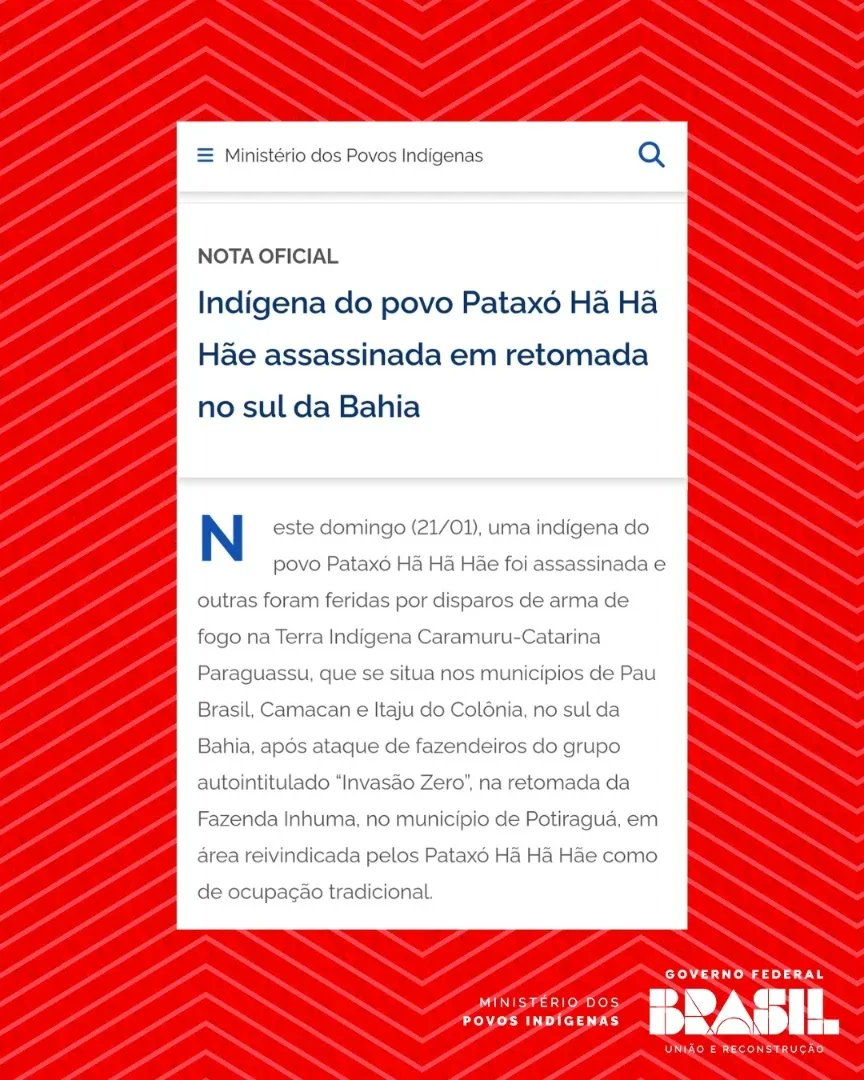 Ministério dos Povos Indígenas

NOTA OFICIAL

Indígena do povo Pataxó Hã Hã Hãe assassinada em retomada no sul da Bahia

Neste domingo (21/01), uma indígena do povo Pataxó Hã Hã Hãe foi assassinada e outras foram feridas por disparos de arma de fogo na Terra Indígena Caramuru-Catarina Paraguassu, que se situa nos municípios de Pau Brasil, Camacan e Itaju do Colônia, no sul da Bahia, após ataque de fazendeiros do grupo autointitulado "Invasão Zero", na retomada da Fazenda Inhuma, no município de Potiraguá, em área reivindicada pelos Pataxó Hã Hã Hãe como de ocupação tradicional.

MINISTÉRIO DOS
POVOS INDÍGENAS

GOVERNO FEDERAL
BRASIL
UNIÃO E RECONSTRUÇÃO